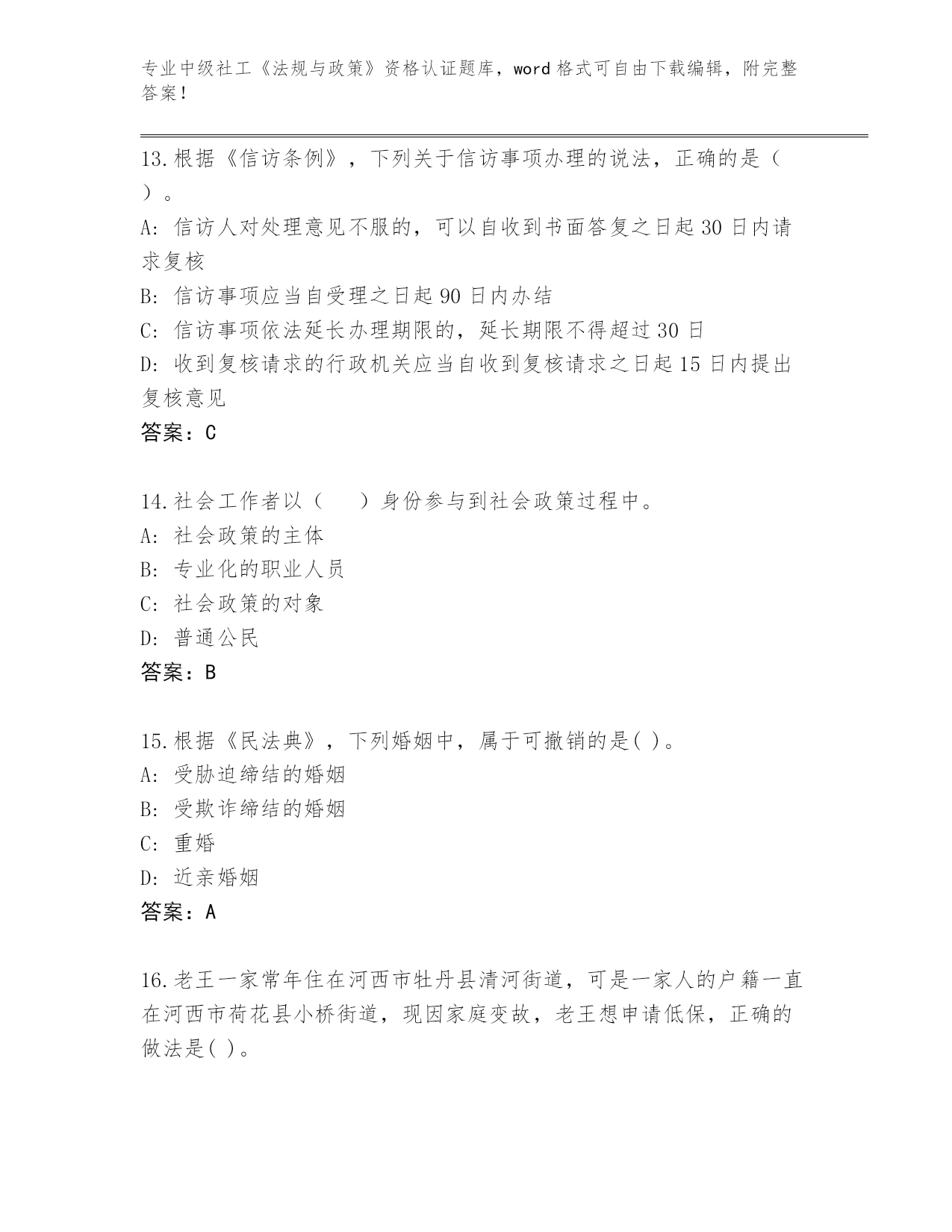 专业中级社工《法规与政策》资格认证题库，word格式可自由下载编辑，附完整答案！

13.根据《信访条例》，下列关于信访事项办理的说法，正确的是（ ）。
A: 信访人对处理意见不服的，可以自收到书面答复之日起30日内请求复核
B: 信访事项应当自受理之日起90日内办结
C: 信访事项依法延长办理期限的，延长期限不得超过30日
D: 收到复核请求的行政机关应当自收到复核请求之日起15日内提出复核意见
答案：C

14.社会工作者以（ ）身份参与到社会政策过程中。
A: 社会政策的主体
B: 专业化的职业人员
C: 社会政策的对象
D: 普通公民
答案：B

15.根据《民法典》，下列婚姻中，属于可撤销的是( )。
A: 受胁迫缔结的婚姻
B: 受欺诈缔结的婚姻
C: 重婚
D: 近亲婚姻
答案：A

16.老王一家常年住在河西市牡丹县清河街道，可是一家人的户籍一直在河西市荷花县小桥街道，现因家庭变故，老王想申请低保，正确的做法是( )。